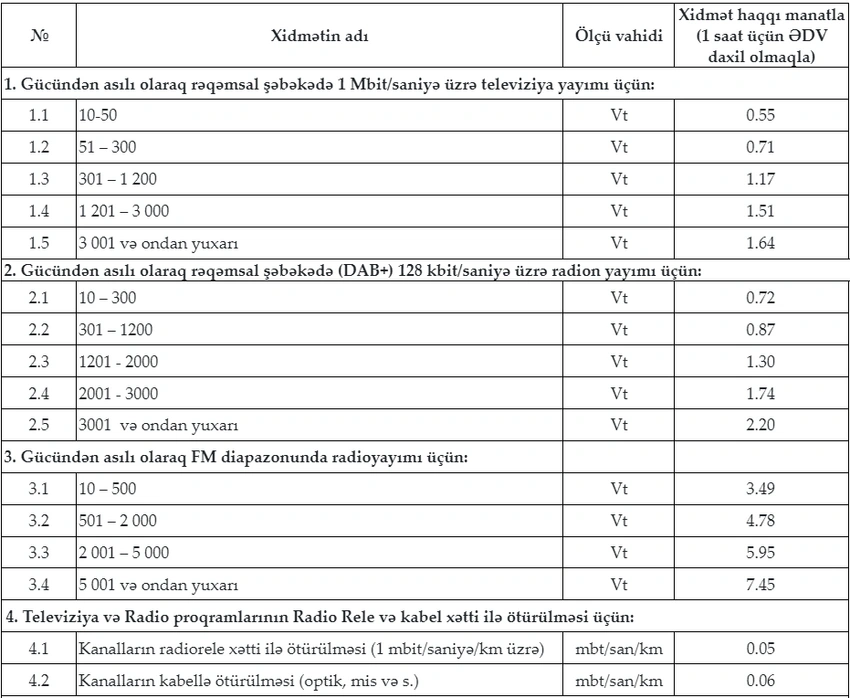 | № | Xidmətin adı | Ölçü vahidi | Xidmət haqqı manatla (1 saat üçün ƏDV daxil olmaqla) |
|---|---|---|---|
| 1. Gücündən asılı olaraq rəqəmsal şəbəkədə 1 Mbit/saniyə üzrə televiziya yayımı üçün: | | | |
| 1.1 | 10-50 | Vt | 0.55 |
| 1.2 | 51 – 300 | Vt | 0.71 |
| 1.3 | 301 – 1 200 | Vt | 1.17 |
| 1.4 | 1 201 – 3 000 | Vt | 1.51 |
| 1.5 | 3 001 və ondan yuxarı | Vt | 1.64 |
| 2. Gücündən asılı olaraq rəqəmsal şəbəkədə (DAB+) 128 kbit/saniyə üzrə radion yayımı üçün: | | | |
| 2.1 | 10 – 300 | Vt | 0.72 |
| 2.2 | 301 – 1200 | Vt | 0.87 |
| 2.3 | 1201 - 2000 | Vt | 1.30 |
| 2.4 | 2001 - 3000 | Vt | 1.74 |
| 2.5 | 3001 və ondan yuxarı | Vt | 2.20 |
| 3. Gücündən asılı olaraq FM diapazonunda radioyayımı üçün: | | | |
| 3.1 | 10 – 500 | Vt | 3.49 |
| 3.2 | 501 – 2 000 | Vt | 4.78 |
| 3.3 | 2 001 – 5 000 | Vt | 5.95 |
| 3.4 | 5 001 və ondan yuxarı | Vt | 7.45 |
| 4. Televiziya və Radio proqramlarının Radio Rele və kabel xətti ilə ötürülməsi üçün: | | | |
| 4.1 | Kanalların radiorele xətti ilə ötürülməsi (1 mbit/saniyə/km üzrə) | mbt/san/km | 0.05 |
| 4.2 | Kanalların kabellə ötürülməsi (optik, mis və s.) | mbt/san/km | 0.06 |